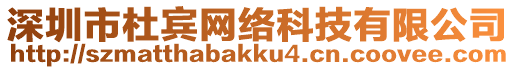 深圳市杜宾网络科技有限公司
http://szmatthabakku4.cn.coovee.com